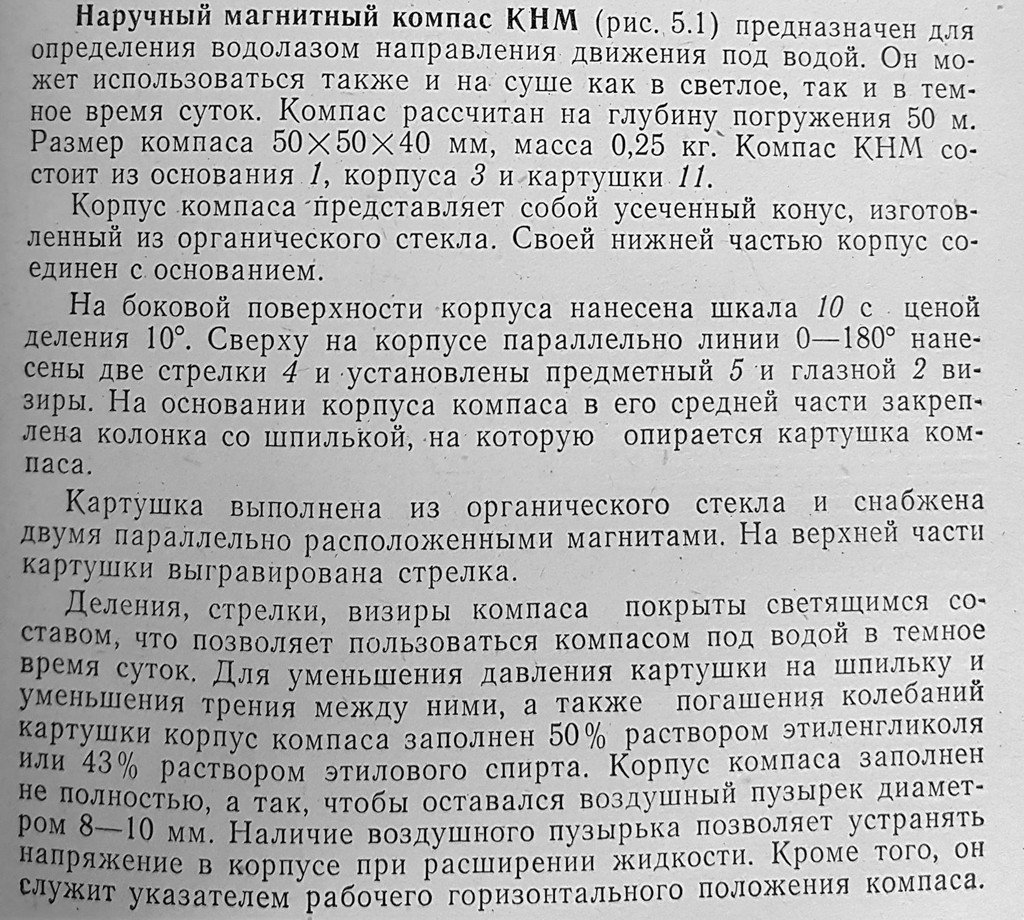 Наручный магнитный компас КНМ (рис. 5.1) предназначен для определения водолазом направления движения под водой. Он может использоваться также и на суше как в светлое, так и в темное время суток. Компас рассчитан на глубину погружения 50 м. Размер компаса 50×50×40 мм, масса 0,25 кг. Компас КНМ состоит из основания 1, корпуса 3 и картушки 11.

Корпус компаса представляет собой усеченный конус, изготовленный из органического стекла. Своей нижней частью корпус соединен с основанием.

На боковой поверхности корпуса нанесена шкала 10 с ценой деления 10°. Сверху на корпусе параллельно линии 0—180° нанесены две стрелки 4 и установлены предметный 5 и глазной 2 визиры. На основании корпуса компаса в его средней части закреплена колонка со шпилькой, на которую опирается картушка компаса.

Картушка выполнена из органического стекла и снабжена двумя параллельно расположенными магнитами. На верхней части картушки выгравирована стрелка.

Деления, стрелки, визиры компаса покрыты светящимся составом, что позволяет пользоваться компасом под водой в темное время суток. Для уменьшения давления картушки на шпильку и уменьшения трения между ними, а также погашения колебаний картушки корпус компаса заполнен 50% раствором этиленгликоля или 43% раствором этилового спирта. Корпус компаса заполнен не полностью, а так, чтобы оставался воздушный пузырек диаметром 8—10 мм. Наличие воздушного пузырька позволяет устранять напряжение в корпусе при расширении жидкости. Кроме того, он служит указателем рабочего горизонтального положения компаса.